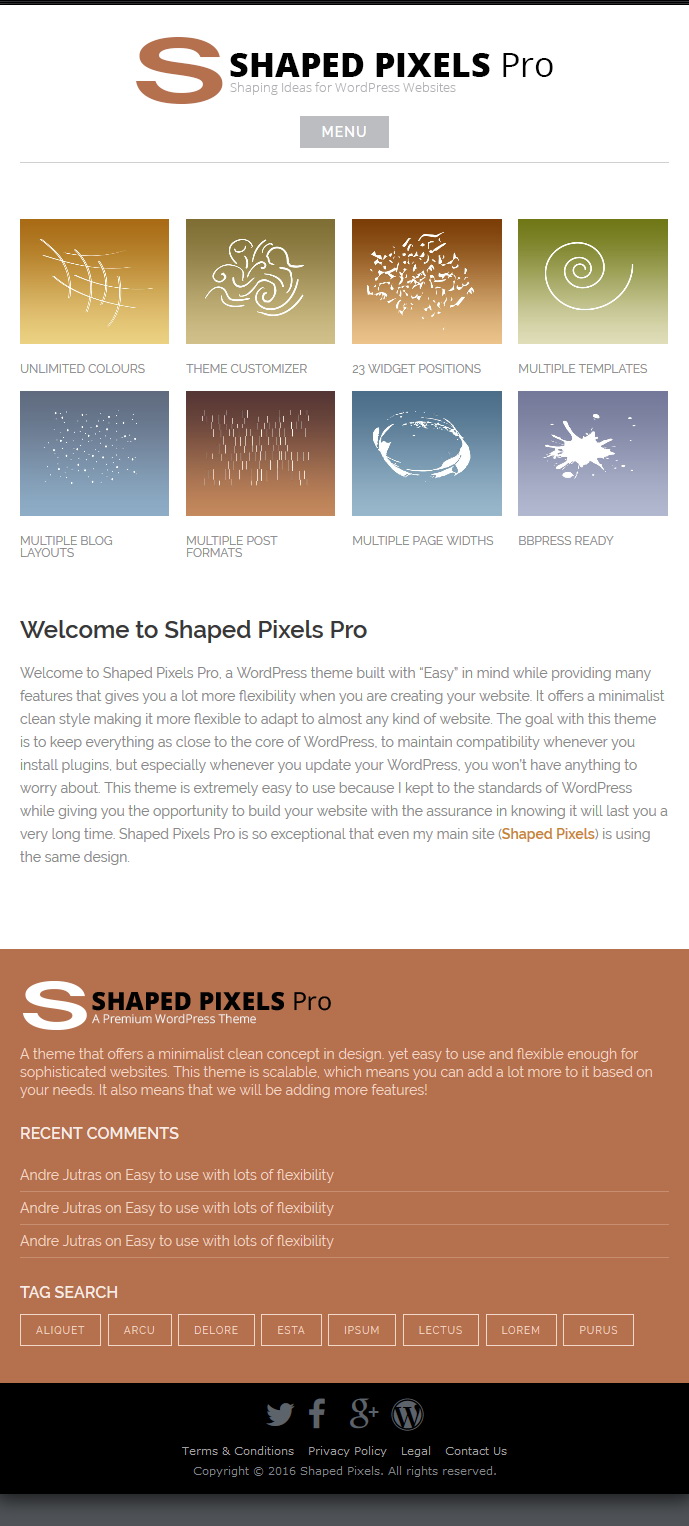 SHAPED PIXELS Pro
Shaping Ideas for WordPress Websites

MENU

UNLIMITED COLOURS

THEME CUSTOMIZER

23 WIDGET POSITIONS

MULTIPLE TEMPLATES

MULTIPLE BLOG LAYOUTS

MULTIPLE POST FORMATS

MULTIPLE PAGE WIDTHS

BBPRESS READY

Welcome to Shaped Pixels Pro

Welcome to Shaped Pixels Pro, a WordPress theme built with "Easy" in mind while providing many features that gives you a lot more flexibility when you are creating your website. It offers a minimalist clean style making it more flexible to adapt to almost any kind of website. The goal with this theme is to keep everything as close to the core of WordPress, to maintain compatibility whenever you install plugins, but especially whenever you update your WordPress, you won't have anything to worry about. This theme is extremely easy to use because I kept to the standards of WordPress while giving you the opportunity to build your website with the assurance in knowing it will last you a very long time. Shaped Pixels Pro is so exceptional that even my main site (Shaped Pixels) is using the same design.

SHAPED PIXELS Pro
A Premium WordPress Theme

A theme that offers a minimalist clean concept in design, yet easy to use and flexible enough for sophisticated websites. This theme is scalable, which means you can add a lot more to it based on your needs. It also means that we will be adding more features!

RECENT COMMENTS

Andre Jutras on Easy to use with lots of flexibility

Andre Jutras on Easy to use with lots of flexibility

Andre Jutras on Easy to use with lots of flexibility

TAG SEARCH

ALIQUET ARCU DELORE ESTA IPSUM LECTUS LOREM PURUS

Terms & Conditions Privacy Policy Legal Contact Us
Copyright © 2016 Shaped Pixels. All rights reserved.